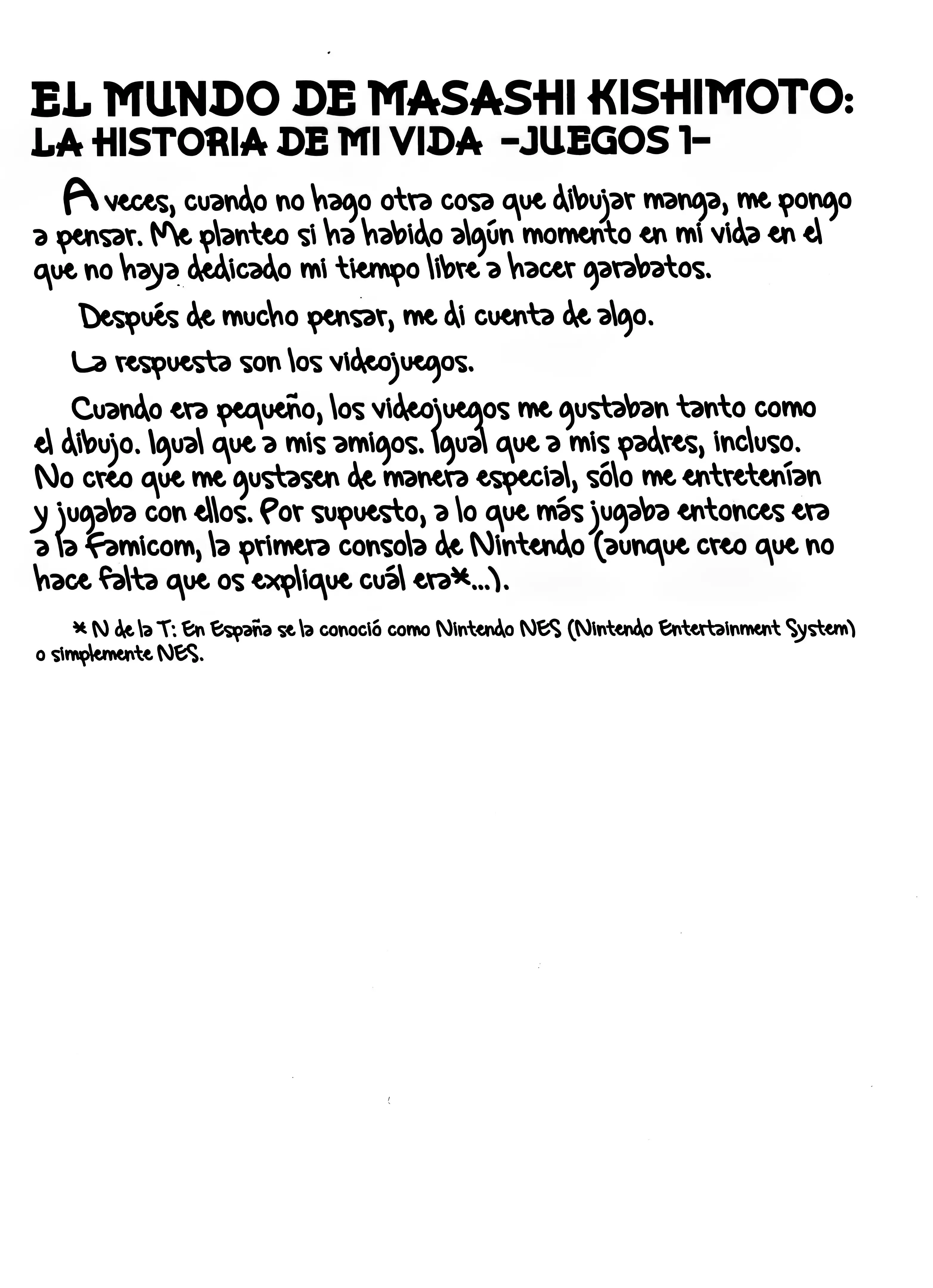 EL MUNDO DE MASASHI KISHIMOTO:
LA HISTORIA DE MI VIDA -JUEGOS 1-

A veces, cuando no hago otra cosa que dibujar manga, me pongo a pensar. Me planteo si ha habido algún momento en mi vida en el que no haya dedicado mi tiempo libre a hacer garabatos.

Después de mucho pensar, me di cuenta de algo.

La respuesta son los videojuegos.

Cuando era pequeño, los videojuegos me gustaban tanto como el dibujo. Igual que a mis amigos. Igual que a mis padres, incluso. No creo que me gustasen de manera especial, sólo me entretenían y jugaba con ellos. Por supuesto, a lo que más jugaba entonces era a la Famicom, la primera consola de Nintendo (aunque creo que no hace falta que os explique cuál era*...).

* N de la T: En España se la conoció como Nintendo NES (Nintendo Entertainment System) o simplemente NES.